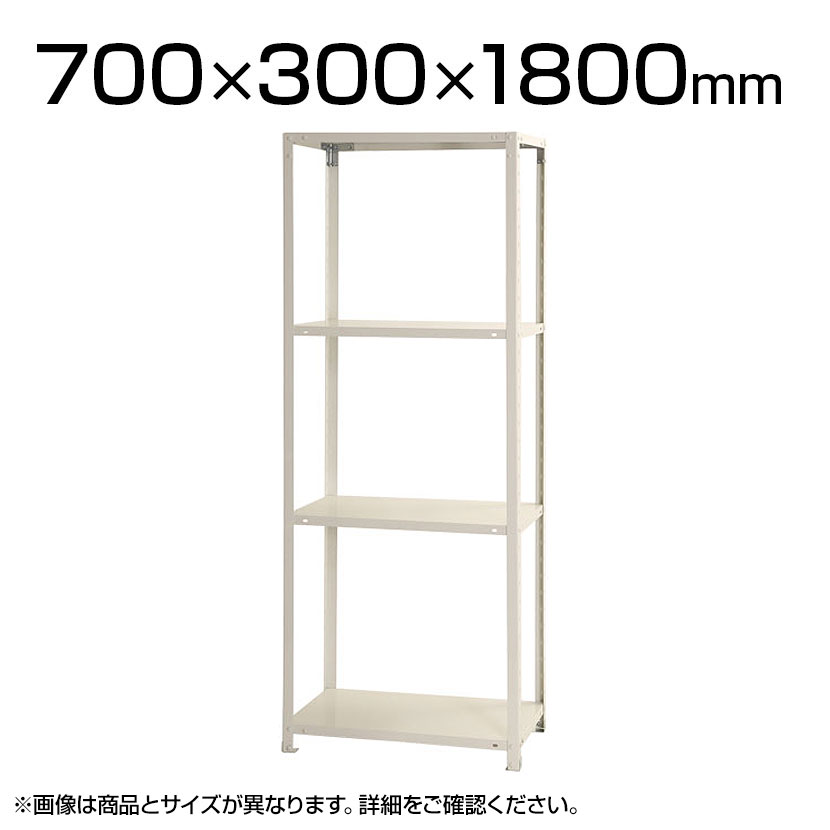 700×300×1800mm

※画像は商品とサイズが異なります。詳細をご確認ください。